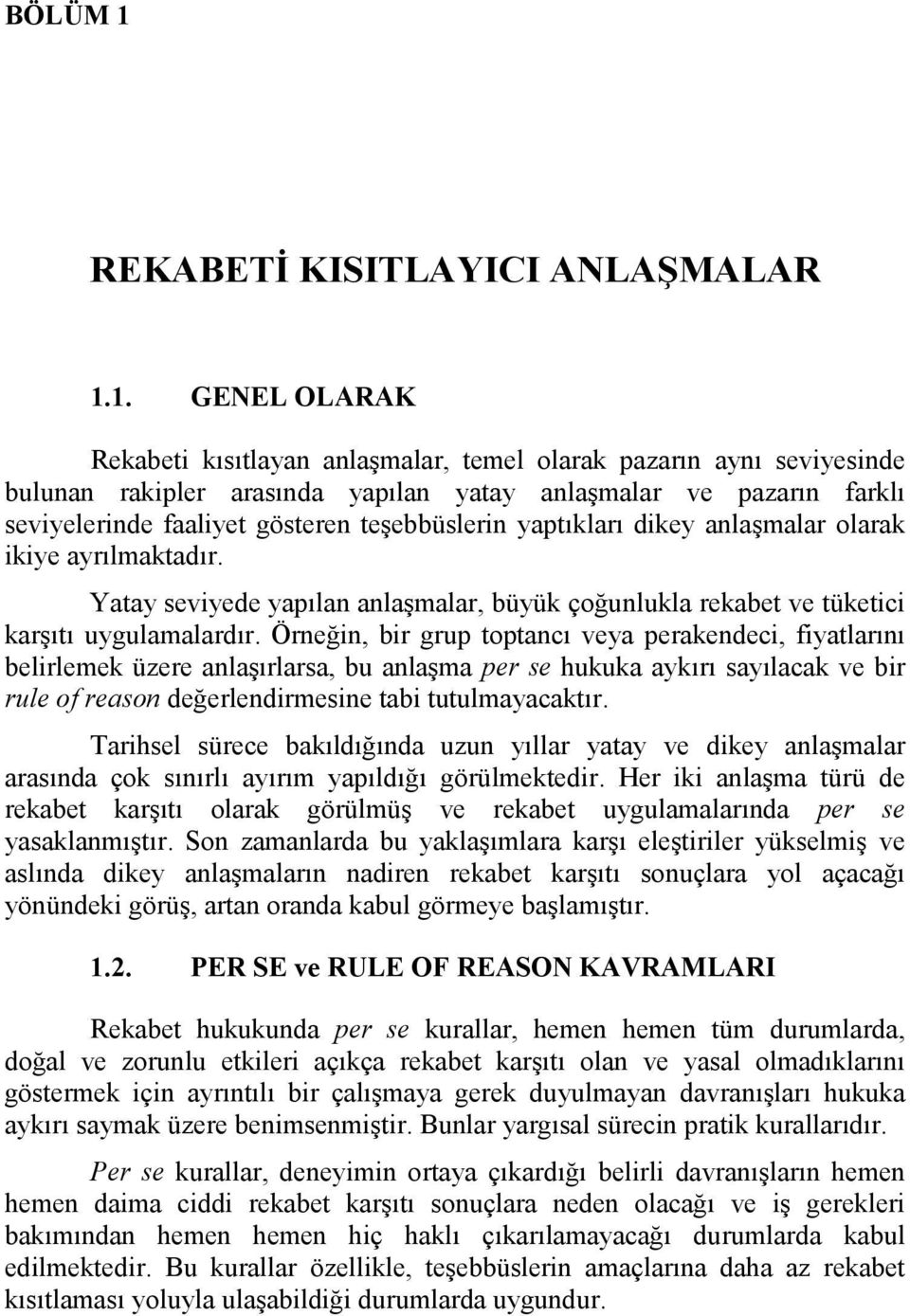 BÖLÜM 1

REKABETİ KISITLAYICI ANLAŞMALAR

1.1. GENEL OLARAK

Rekabeti kısıtlayan anlaşmalar, temel olarak pazarın aynı seviyesinde bulunan rakipler arasında yapılan yatay anlaşmalar ve pazarın farklı seviyelerinde faaliyet gösteren teşebbüslerin yaptıkları dikey anlaşmalar olarak ikiye ayrılmaktadır.

Yatay seviyede yapılan anlaşmalar, büyük çoğunlukla rekabet ve tüketici karşıtı uygulamalardır. Örneğin, bir grup toptancı veya perakendeci, fiyatlarını belirlemek üzere anlaşırlarsa, bu anlaşma per se hukuka aykırı sayılacak ve bir rule of reason değerlendirmesine tabi tutulmayacaktır.

Tarihsel sürece bakıldığında uzun yıllar yatay ve dikey anlaşmalar arasında çok sınırlı ayırım yapıldığı görülmektedir. Her iki anlaşma türü de rekabet karşıtı olarak görülmüş ve rekabet uygulamalarında per se yasaklanmıştır. Son zamanlarda bu yaklaşımlara karşı eleştiriler yükselmiş ve aslında dikey anlaşmaların nadiren rekabet karşıtı sonuçlara yol açacağı yönündeki görüş, artan oranda kabul görmeye başlamıştır.

1.2. PER SE ve RULE OF REASON KAVRAMLARI

Rekabet hukukunda per se kurallar, hemen hemen tüm durumlarda, doğal ve zorunlu etkileri açıkça rekabet karşıtı olan ve yasal olmadıklarını göstermek için ayrıntılı bir çalışmaya gerek duyulmayan davranışları hukuka aykırı saymak üzere benimsenmiştir. Bunlar yargısal sürecin pratik kurallarıdır.

Per se kurallar, deneyimin ortaya çıkardığı belirli davranışların hemen hemen daima ciddi rekabet karşıtı sonuçlara neden olacağı ve iş gerekleri bakımından hemen hemen hiç haklı çıkarılamayacağı durumlarda kabul edilmektedir. Bu kurallar özellikle, teşebbüslerin amaçlarına daha az rekabet kısıtlaması yoluyla ulaşabildiği durumlarda uygundur.